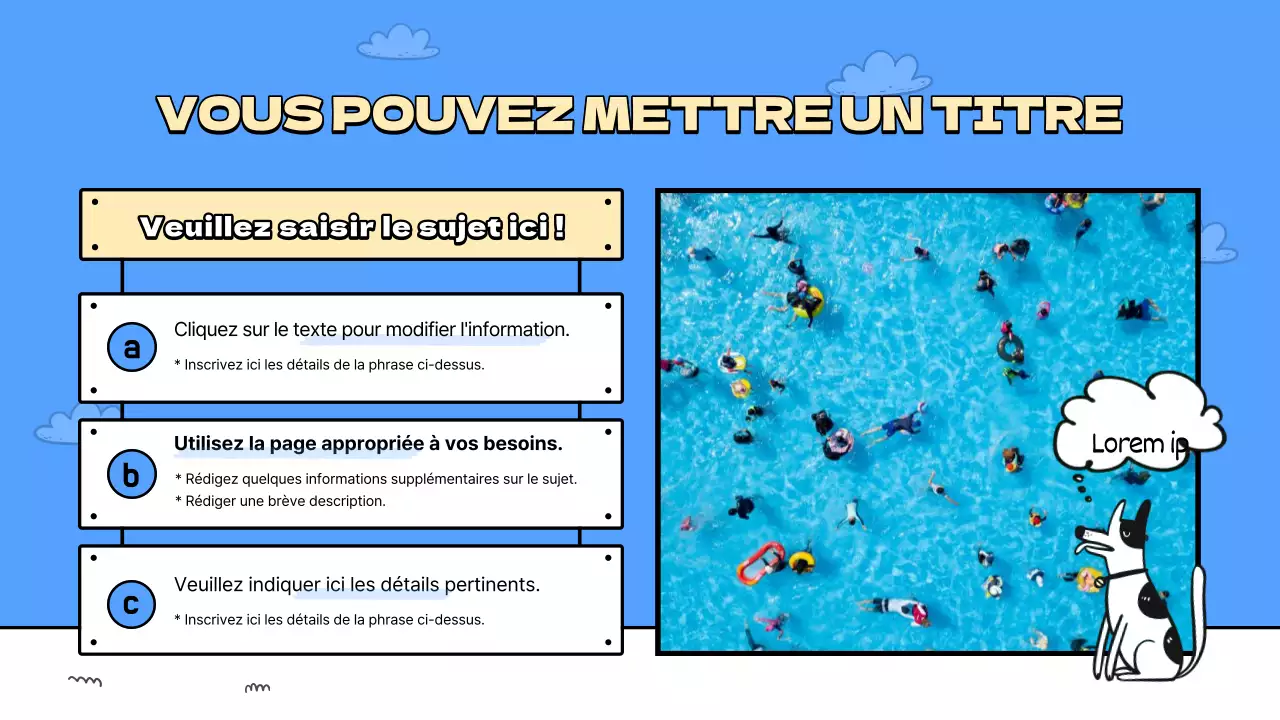 VOUS POUVEZ METTRE UN TITRE

Veuillez saisir le sujet ici !

a
Cliquez sur le texte pour modifier l'information.
* Inscrivez ici les détails de la phrase ci-dessus.

b
Utilisez la page appropriée à vos besoins.
* Rédigez quelques informations supplémentaires sur le sujet.
* Rédiger une brève description.

c
Veuillez indiquer ici les détails pertinents.
* Inscrivez ici les détails de la phrase ci-dessus.

Lorem ip